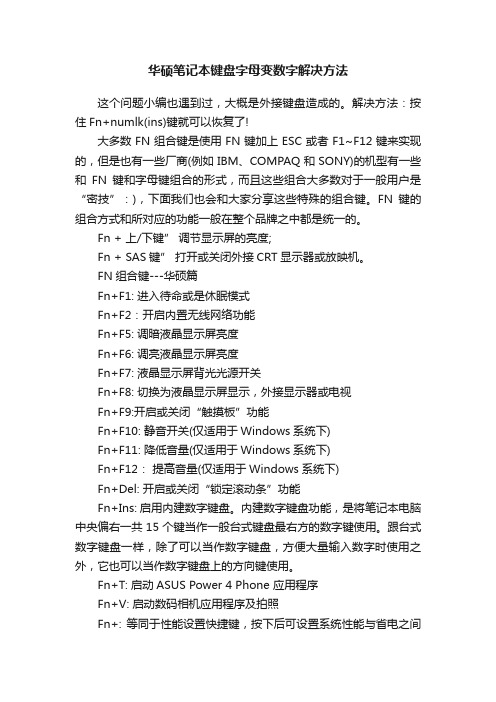 华硕笔记本键盘字母变数字解决方法

这个问题小编也遇到过，大概是外接键盘造成的。解决方法：按住 Fn+numlk(ins)键就可以恢复了!

大多数 FN 组合键是使用 FN 键加上 ESC 或者 F1~F12 键来实现的，但是也有一些厂商(例如 IBM、COMPAQ 和 SONY)的机型有一些和 FN 键和字母键组合的形式，而且这些组合大多数对于一般用户是“密技”：)，下面我们也会和大家分享这些特殊的组合键。FN 键的组合方式和所对应的功能一般在整个品牌之中都是统一的。

Fn + 上/下键” 调节显示屏的亮度;

Fn + SAS 键” 打开或关闭外接 CRT 显示器或放映机。

FN 组合键---华硕篇

Fn+F1: 进入待命或是休眠模式

Fn+F2：开启内置无线网络功能

Fn+F5: 调暗液晶显示屏亮度

Fn+F6: 调亮液晶显示屏亮度

Fn+F7: 液晶显示屏背光光源开关

Fn+F8: 切换为液晶显示屏显示，外接显示器或电视

Fn+F9:开启或关闭“触摸板”功能

Fn+F10: 静音开关(仅适用于 Windows 系统下)

Fn+F11: 降低音量(仅适用于 Windows 系统下)

Fn+F12： 提高音量(仅适用于 Windows 系统下)

Fn+Del: 开启或关闭“锁定滚动条”功能

Fn+Ins: 启用内建数字键盘。内建数字键盘功能，是将笔记本电脑中央偏右一共 15 个键当作一般台式键盘最右方的数字键使用。跟台式数字键盘一样，除了可以当作数字键盘，方便大量输入数字时使用之外，它也可以当作数字键盘上的方向键使用。

Fn+T: 启动 ASUS Power 4 Phone 应用程序

Fn+V: 启动数码相机应用程序及拍照

Fn+: 等同于性能设置快捷键，按下后可设置系统性能与省电之间